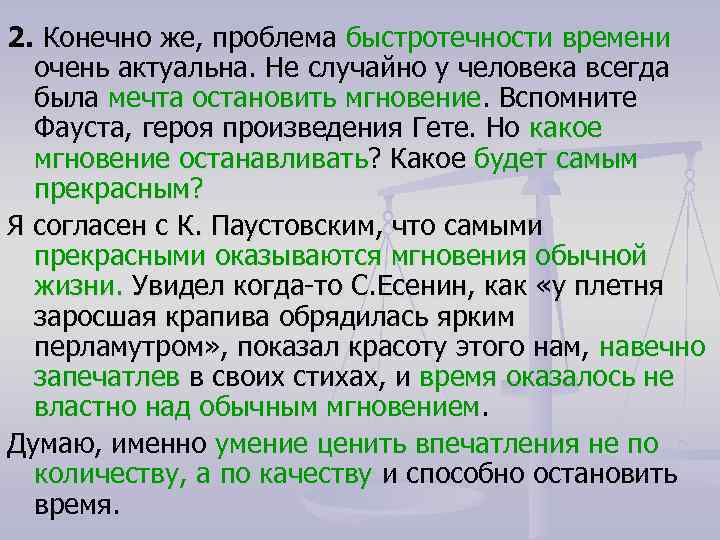 2. Конечно же, проблема быстротечности времени очень актуальна. Не случайно у человека всегда была мечта остановить мгновение. Вспомните Фауста, героя произведения Гете. Но какое мгновение останавливать? Какое будет самым прекрасным?

Я согласен с К. Паустовским, что самыми прекрасными оказываются мгновения обычной жизни. Увидел когда-то С.Есенин, как «у плетня заросшая крапива обрядилась ярким перламутром», показал красоту этого нам, навечно запечатлев в своих стихах, и время оказалось не властно над обычным мгновением.

Думаю, именно умение ценить впечатления не по количеству, а по качеству и способно остановить время.